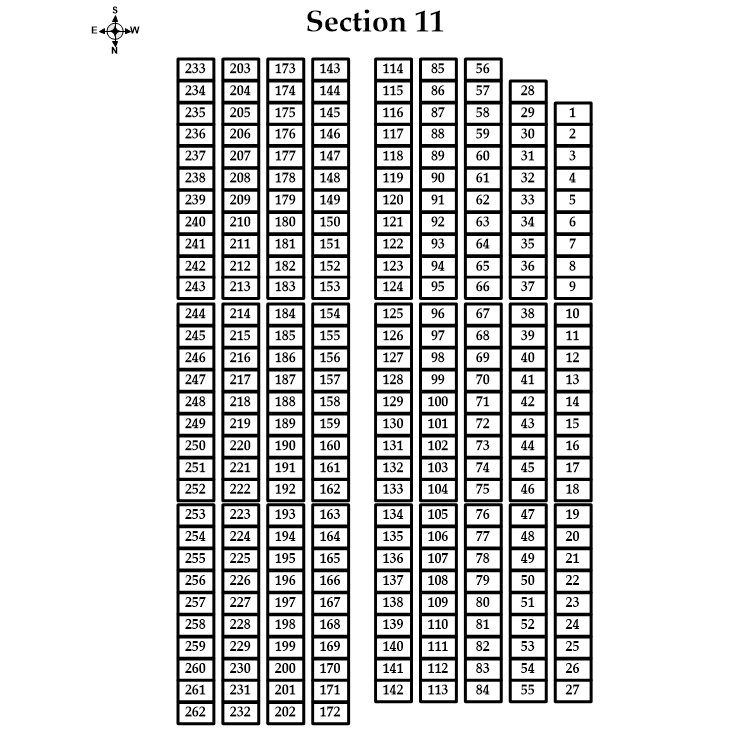 S
E W
N

Section 11

| 233 | 203 | 173 | 143 | 114 | 85 | 56 | | |
|---|---|---|---|---|---|---|---|---|
| 234 | 204 | 174 | 144 | 115 | 86 | 57 | 28 | |
| 235 | 205 | 175 | 145 | 116 | 87 | 58 | 29 | 1 |
| 236 | 206 | 176 | 146 | 117 | 88 | 59 | 30 | 2 |
| 237 | 207 | 177 | 147 | 118 | 89 | 60 | 31 | 3 |
| 238 | 208 | 178 | 148 | 119 | 90 | 61 | 32 | 4 |
| 239 | 209 | 179 | 149 | 120 | 91 | 62 | 33 | 5 |
| 240 | 210 | 180 | 150 | 121 | 92 | 63 | 34 | 6 |
| 241 | 211 | 181 | 151 | 122 | 93 | 64 | 35 | 7 |
| 242 | 212 | 182 | 152 | 123 | 94 | 65 | 36 | 8 |
| 243 | 213 | 183 | 153 | 124 | 95 | 66 | 37 | 9 |
| 244 | 214 | 184 | 154 | 125 | 96 | 67 | 38 | 10 |
| 245 | 215 | 185 | 155 | 126 | 97 | 68 | 39 | 11 |
| 246 | 216 | 186 | 156 | 127 | 98 | 69 | 40 | 12 |
| 247 | 217 | 187 | 157 | 128 | 99 | 70 | 41 | 13 |
| 248 | 218 | 188 | 158 | 129 | 100 | 71 | 42 | 14 |
| 249 | 219 | 189 | 159 | 130 | 101 | 72 | 43 | 15 |
| 250 | 220 | 190 | 160 | 131 | 102 | 73 | 44 | 16 |
| 251 | 221 | 191 | 161 | 132 | 103 | 74 | 45 | 17 |
| 252 | 222 | 192 | 162 | 133 | 104 | 75 | 46 | 18 |
| 253 | 223 | 193 | 163 | 134 | 105 | 76 | 47 | 19 |
| 254 | 224 | 194 | 164 | 135 | 106 | 77 | 48 | 20 |
| 255 | 225 | 195 | 165 | 136 | 107 | 78 | 49 | 21 |
| 256 | 226 | 196 | 166 | 137 | 108 | 79 | 50 | 22 |
| 257 | 227 | 197 | 167 | 138 | 109 | 80 | 51 | 23 |
| 258 | 228 | 198 | 168 | 139 | 110 | 81 | 52 | 24 |
| 259 | 229 | 199 | 169 | 140 | 111 | 82 | 53 | 25 |
| 260 | 230 | 200 | 170 | 141 | 112 | 83 | 54 | 26 |
| 261 | 231 | 201 | 171 | 142 | 113 | 84 | 55 | 27 |
| 262 | 232 | 202 | 172 | | | | | |